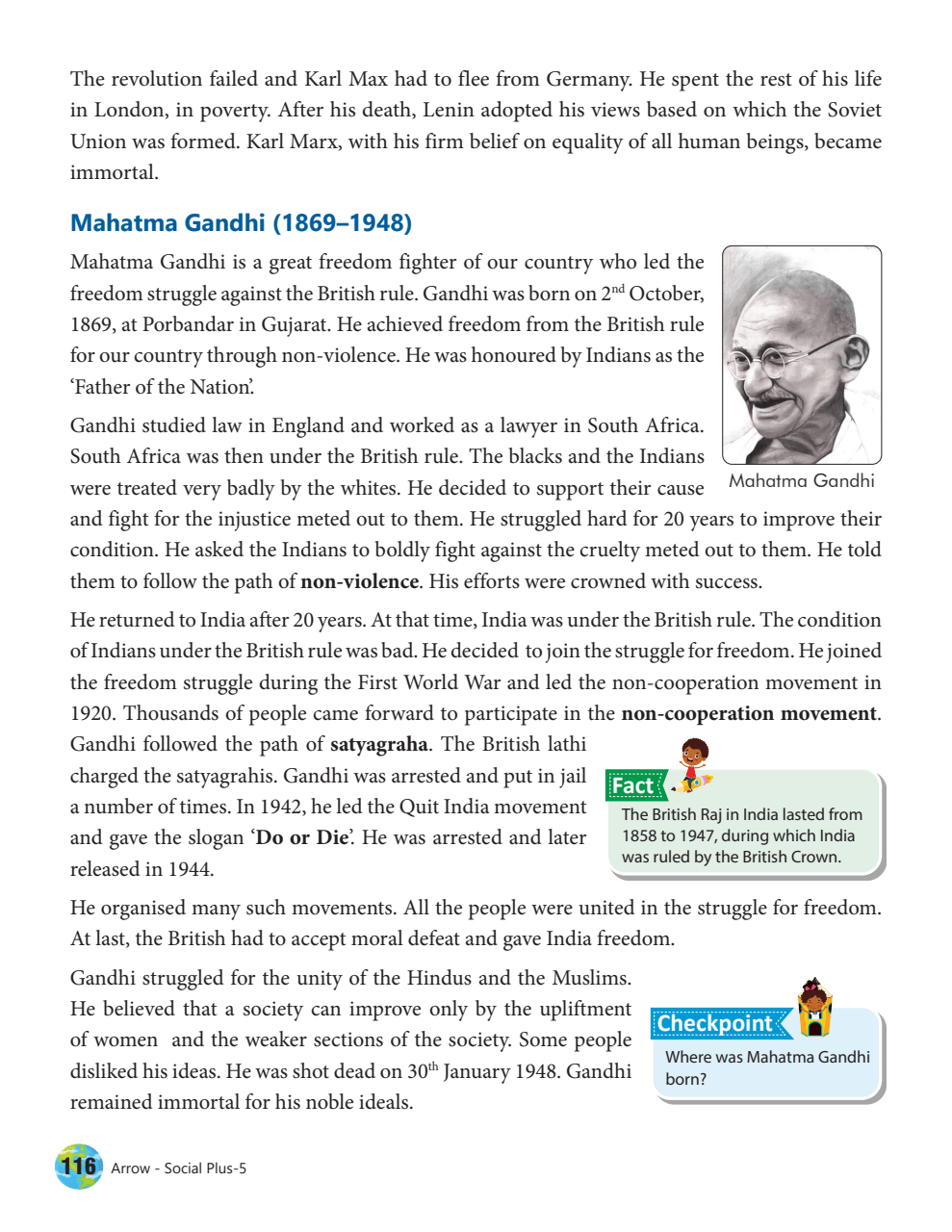 The revolution failed and Karl Max had to flee from Germany. He spent the rest of his life in London, in poverty. After his death, Lenin adopted his views based on which the Soviet Union was formed. Karl Marx, with his firm belief on equality of all human beings, became immortal.

Mahatma Gandhi (1869–1948)

Mahatma Gandhi is a great freedom fighter of our country who led the freedom struggle against the British rule. Gandhi was born on 2$^{nd}$ October, 1869, at Porbandar in Gujarat. He achieved freedom from the British rule for our country through non-violence. He was honoured by Indians as the 'Father of the Nation'.

Mahatma Gandhi

Gandhi studied law in England and worked as a lawyer in South Africa. South Africa was then under the British rule. The blacks and the Indians were treated very badly by the whites. He decided to support their cause and fight for the injustice meted out to them. He struggled hard for 20 years to improve their condition. He asked the Indians to boldly fight against the cruelty meted out to them. He told them to follow the path of non-violence. His efforts were crowned with success.

He returned to India after 20 years. At that time, India was under the British rule. The condition of Indians under the British rule was bad. He decided to join the struggle for freedom. He joined the freedom struggle during the First World War and led the non-cooperation movement in 1920. Thousands of people came forward to participate in the non-cooperation movement. Gandhi followed the path of satyagraha. The British lathi charged the satyagrahis. Gandhi was arrested and put in jail a number of times. In 1942, he led the Quit India movement and gave the slogan 'Do or Die'. He was arrested and later released in 1944.

Fact
The British Raj in India lasted from 1858 to 1947, during which India was ruled by the British Crown.

He organised many such movements. All the people were united in the struggle for freedom. At last, the British had to accept moral defeat and gave India freedom.

Gandhi struggled for the unity of the Hindus and the Muslims. He believed that a society can improve only by the upliftment of women and the weaker sections of the society. Some people disliked his ideas. He was shot dead on 30$^{th}$ January 1948. Gandhi remained immortal for his noble ideals.

Checkpoint
Where was Mahatma Gandhi born?

116 Arrow - Social Plus-5